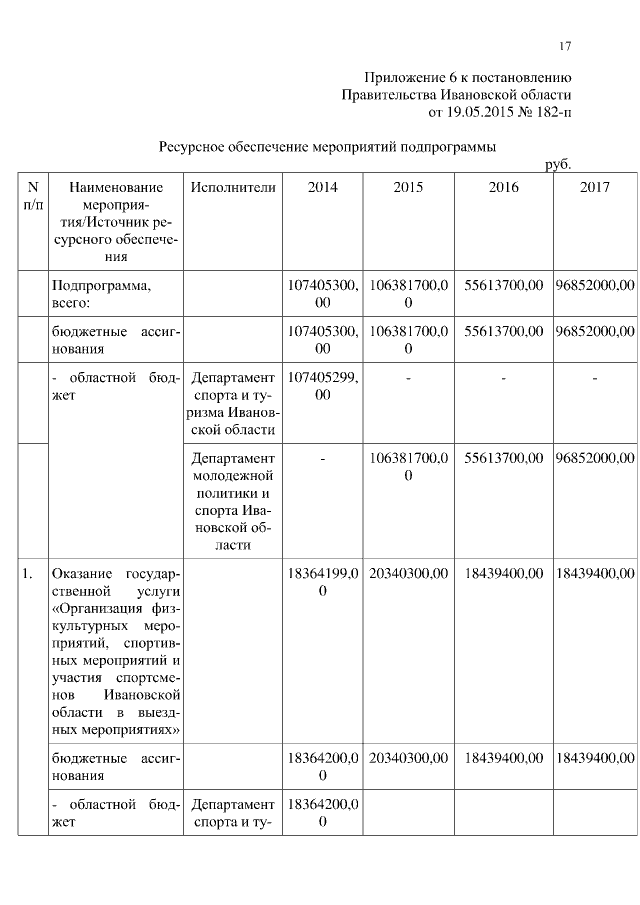 17

Приложение 6 к постановлению
Правительства Ивановской области
от 19.05.2015 № 182-п

Ресурсное обеспечение мероприятий подпрограммы

руб.

| N п/п | Наименование мероприятия/Источник ресурсного обеспечения | Исполнители | 2014 | 2015 | 2016 | 2017 |
|---|---|---|---|---|---|---|
| | Подпрограмма, всего: | | 107405300,00 | 106381700,00 | 55613700,00 | 96852000,00 |
| | бюджетные ассигнования | | 107405300,00 | 106381700,00 | 55613700,00 | 96852000,00 |
| | - областной бюджет | Департамент спорта и туризма Ивановской области | 107405299,00 | - | - | - |
| | | Департамент молодежной политики и спорта Ивановской области | - | 106381700,00 | 55613700,00 | 96852000,00 |
| 1. | Оказание государственной услуги «Организация физкультурных мероприятий, спортивных мероприятий и участия спортсменов Ивановской области в выездных мероприятиях» | | 18364199,00 | 20340300,00 | 18439400,00 | 18439400,00 |
| | бюджетные ассигнования | | 18364200,00 | 20340300,00 | 18439400,00 | 18439400,00 |
| | - областной бюджет | Департамент спорта и ту- | 18364200,00 | | | |